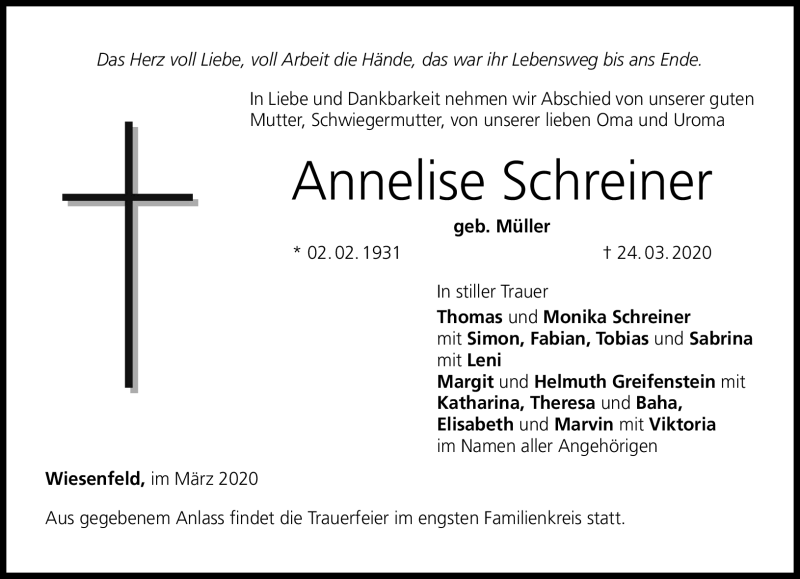 Das Herz voll Liebe, voll Arbeit die Hände, das war ihr Lebensweg bis ans Ende.

In Liebe und Dankbarkeit nehmen wir Abschied von unserer guten Mutter, Schwiegermutter, von unserer lieben Oma und Uroma

Annelise Schreiner

geb. Müller

* 02. 02. 1931 † 24. 03. 2020

In stiller Trauer
Thomas und Monika Schreiner
mit Simon, Fabian, Tobias und Sabrina
mit Leni
Margit und Helmuth Greifenstein mit
Katharina, Theresa und Baha,
Elisabeth und Marvin mit Viktoria
im Namen aller Angehörigen

Wiesenfeld, im März 2020

Aus gegebenem Anlass findet die Trauerfeier im engsten Familienkreis statt.